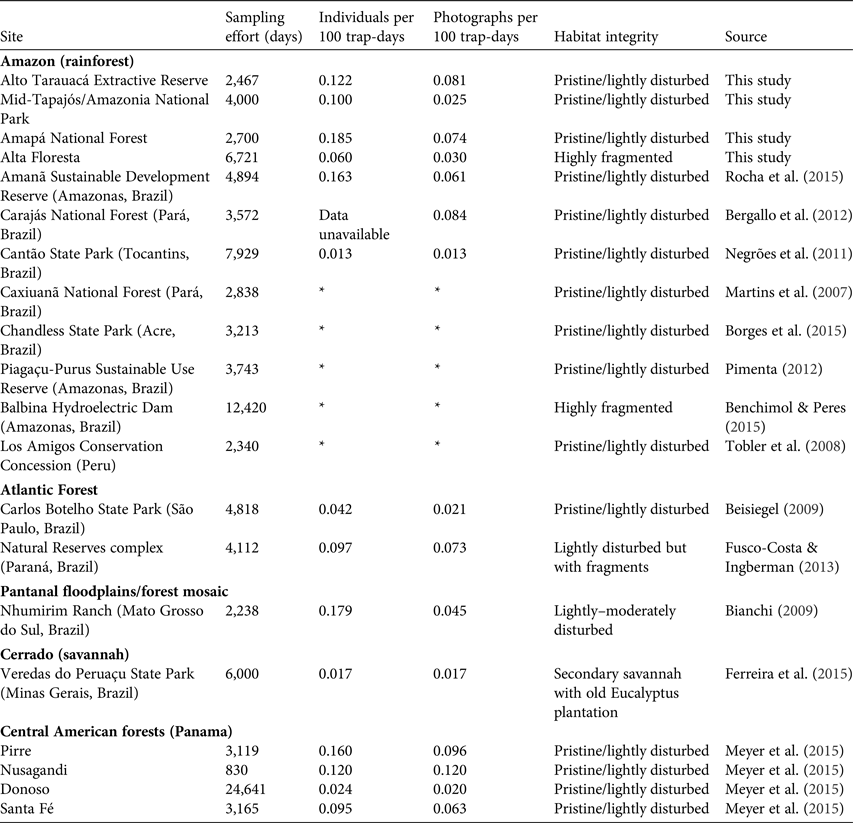 | Site | Sampling effort (days) | Individuals per 100 trap-days | Photographs per 100 trap-days | Habitat integrity | Source |
|---|---|---|---|---|---|
| **Amazon (rainforest)** | | | | | |
| Alto Tarauacá Extractive Reserve | 2,467 | 0.122 | 0.081 | Pristine/lightly disturbed | This study |
| Mid-Tapajós/Amazonia National Park | 4,000 | 0.100 | 0.025 | Pristine/lightly disturbed | This study |
| Amapá National Forest | 2,700 | 0.185 | 0.074 | Pristine/lightly disturbed | This study |
| Alta Floresta | 6,721 | 0.060 | 0.030 | Highly fragmented | This study |
| Amanã Sustainable Development Reserve (Amazonas, Brazil) | 4,894 | 0.163 | 0.061 | Pristine/lightly disturbed | Rocha et al. (2015) |
| Carajás National Forest (Pará, Brazil) | 3,572 | Data unavailable | 0.084 | Pristine/lightly disturbed | Bergallo et al. (2012) |
| Cantão State Park (Tocantins, Brazil) | 7,929 | 0.013 | 0.013 | Pristine/lightly disturbed | Negrões et al. (2011) |
| Caxiuanã National Forest (Pará, Brazil) | 2,838 | * | * | Pristine/lightly disturbed | Martins et al. (2007) |
| Chandless State Park (Acre, Brazil) | 3,213 | * | * | Pristine/lightly disturbed | Borges et al. (2015) |
| Piagaçu-Purus Sustainable Use Reserve (Amazonas, Brazil) | 3,743 | * | * | Pristine/lightly disturbed | Pimenta (2012) |
| Balbina Hydroelectric Dam (Amazonas, Brazil) | 12,420 | * | * | Highly fragmented | Benchimol & Peres (2015) |
| Los Amigos Conservation Concession (Peru) | 2,340 | * | * | Pristine/lightly disturbed | Tobler et al. (2008) |
| **Atlantic Forest** | | | | | |
| Carlos Botelho State Park (São Paulo, Brazil) | 4,818 | 0.042 | 0.021 | Pristine/lightly disturbed | Beisiegel (2009) |
| Natural Reserves complex (Paraná, Brazil) | 4,112 | 0.097 | 0.073 | Lightly disturbed but with fragments | Fusco-Costa & Ingberman (2013) |
| **Pantanal floodplains/forest mosaic** | | | | | |
| Nhumirim Ranch (Mato Grosso do Sul, Brazil) | 2,238 | 0.179 | 0.045 | Lightly–moderately disturbed | Bianchi (2009) |
| **Cerrado (savannah)** | | | | | |
| Veredas do Peruaçu State Park (Minas Gerais, Brazil) | 6,000 | 0.017 | 0.017 | Secondary savannah with old Eucalyptus plantation | Ferreira et al. (2015) |
| **Central American forests (Panama)** | | | | | |
| Pirre | 3,119 | 0.160 | 0.096 | Pristine/lightly disturbed | Meyer et al. (2015) |
| Nusagandi | 830 | 0.120 | 0.120 | Pristine/lightly disturbed | Meyer et al. (2015) |
| Donoso | 24,641 | 0.024 | 0.020 | Pristine/lightly disturbed | Meyer et al. (2015) |
| Santa Fé | 3,165 | 0.095 | 0.063 | Pristine/lightly disturbed | Meyer et al. (2015) |